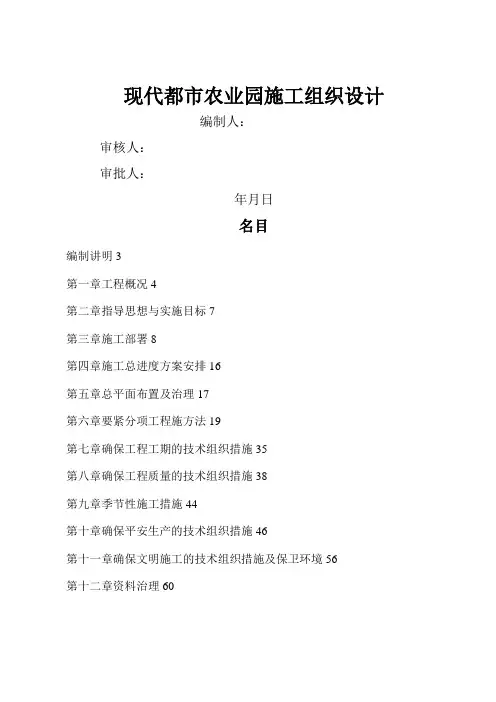 现代都市农业园施工组织设计

编制人：

审核人：

审批人：

年月日

名目

编制讲明 3

第一章工程概况 4

第二章指导思想与实施目标 7

第三章施工部署 8

第四章施工总进度方案安排 16

第五章总平面布置及治理 17

第六章要紧分项工程施方法 19

第七章确保工程工期的技术组织措施 35

第八章确保工程质量的技术组织措施 38

第九章季节性施工措施 44

第十章确保平安生产的技术组织措施 46

第十一章确保文明施工的技术组织措施及保卫环境 56

第十二章资料治理 60